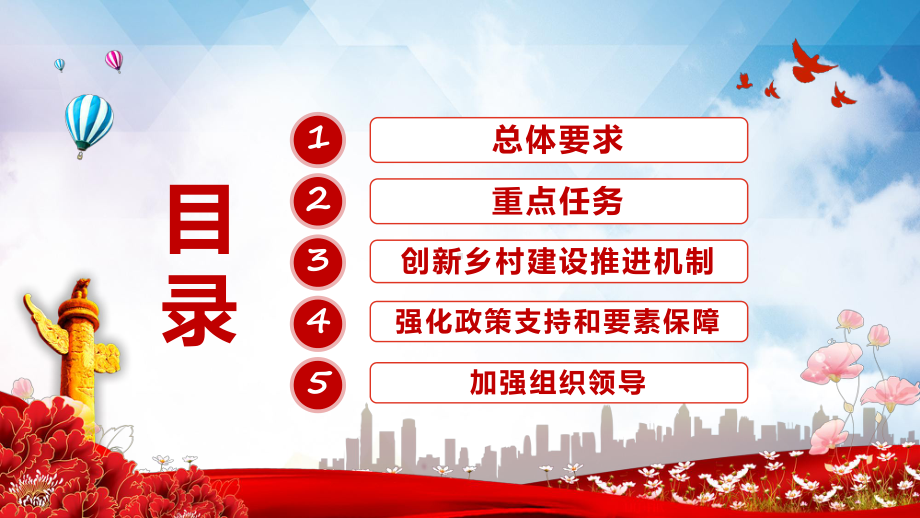 目录

1 总体要求

2 重点任务

3 创新乡村建设推进机制

4 强化政策支持和要素保障

5 加强组织领导